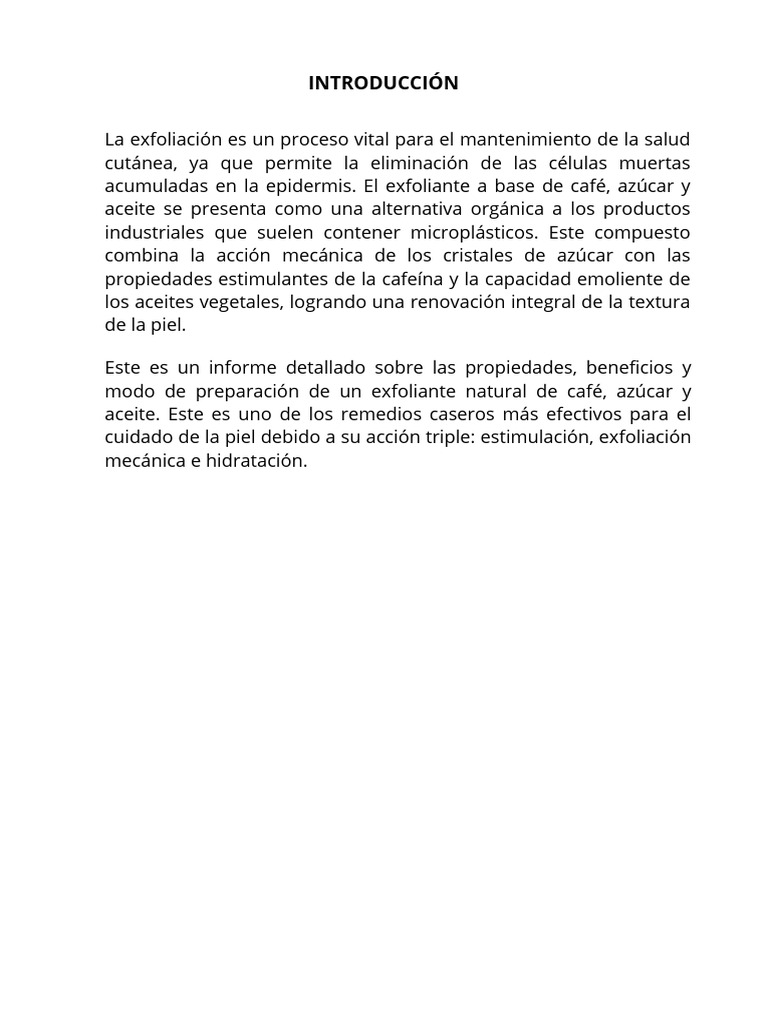 INTRODUCCIÓN

La exfoliación es un proceso vital para el mantenimiento de la salud cutánea, ya que permite la eliminación de las células muertas acumuladas en la epidermis. El exfoliante a base de café, azúcar y aceite se presenta como una alternativa orgánica a los productos industriales que suelen contener microplásticos. Este compuesto combina la acción mecánica de los cristales de azúcar con las propiedades estimulantes de la cafeína y la capacidad emoliente de los aceites vegetales, logrando una renovación integral de la textura de la piel.

Este es un informe detallado sobre las propiedades, beneficios y modo de preparación de un exfoliante natural de café, azúcar y aceite. Este es uno de los remedios caseros más efectivos para el cuidado de la piel debido a su acción triple: estimulación, exfoliación mecánica e hidratación.